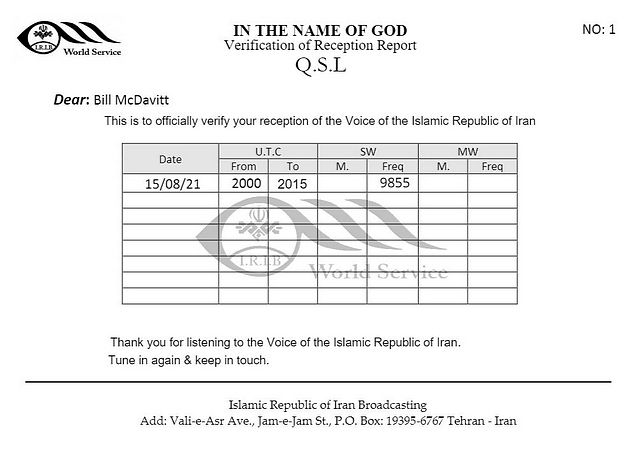 I.R.I.B World Service

IN THE NAME OF GOD
Verification of Reception Report
Q.S.L

NO: 1

Dear: Bill McDavitt

This is to officially verify your reception of the Voice of the Islamic Republic of Iran

| Date | U.T.C From | U.T.C To | SW M. | SW Freq | MW M. | MW Freq |
|---|---|---|---|---|---|---|
| 15/08/21 | 2000 | 2015 | | 9855 | | |
| | | | | | | |
| | | | | | | |
| | | | | | | |
| | | | | | | |
| | | | | | | |
| | | | | | | |
| | | | | | | |

I.R.I.B World Service

Thank you for listening to the Voice of the Islamic Republic of Iran.
Tune in again & keep in touch.

Islamic Republic of Iran Broadcasting
Add: Vali-e-Asr Ave., Jam-e-Jam St., P.O. Box: 19395-6767 Tehran - Iran